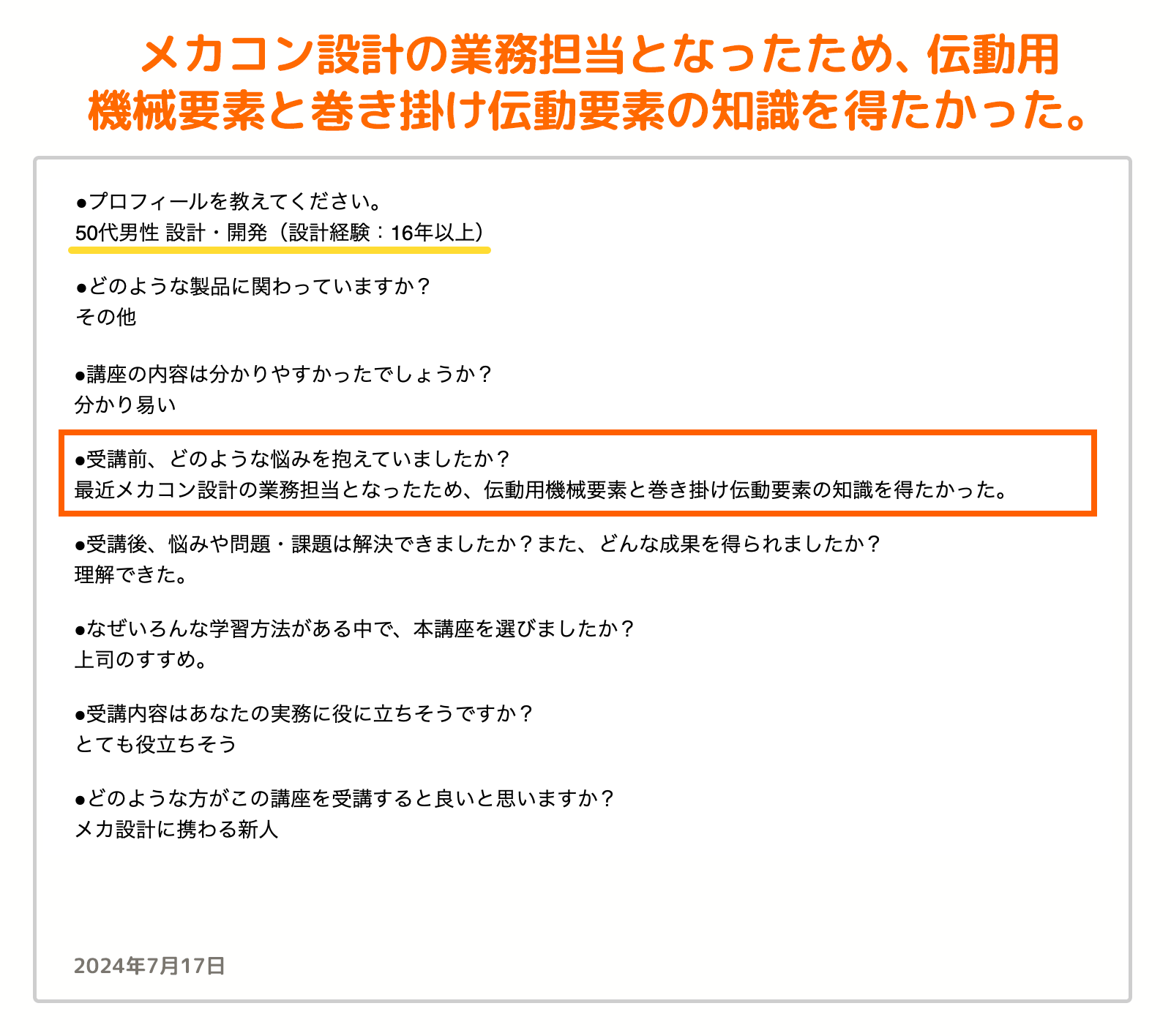 メカコン設計の業務担当となったため、伝動用機械要素と巻き掛け伝動要素の知識を得たかった。

●プロフィールを教えてください。
50代男性 設計・開発（設計経験：16年以上）

●どのような製品に関わっていますか？
その他

●講座の内容は分かりやすかったでしょうか？
分かり易い

●受講前、どのような悩みを抱えていましたか？
最近メカコン設計の業務担当となったため、伝動用機械要素と巻き掛け伝動要素の知識を得たかった。

●受講後、悩みや問題・課題は解決できましたか？また、どんな成果を得られましたか？
理解できた。

●なぜいろんな学習方法がある中で、本講座を選びましたか？
上司のすすめ。

●受講内容はあなたの実務に役に立ちそうですか？
とても役立ちそう

●どのような方がこの講座を受講すると良いと思いますか？
メカ設計に携わる新人

2024年7月17日